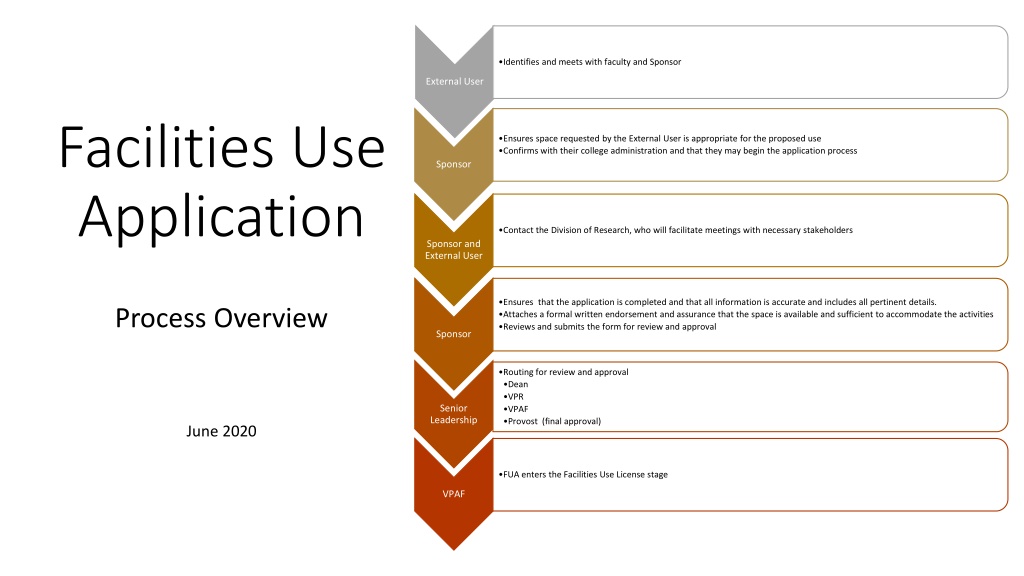 Facilities Use Application

Process Overview

June 2020

External User

• Identifies and meets with faculty and Sponsor

Sponsor

• Ensures space requested by the External User is appropriate for the proposed use
• Confirms with their college administration and that they may begin the application process

Sponsor and External User

• Contact the Division of Research, who will facilitate meetings with necessary stakeholders

Sponsor

• Ensures that the application is completed and that all information is accurate and includes all pertinent details.
• Attaches a formal written endorsement and assurance that the space is available and sufficient to accommodate the activities
• Reviews and submits the form for review and approval

Senior Leadership

• Routing for review and approval
• Dean
• VPR
• VPAF
• Provost (final approval)

VPAF

• FUA enters the Facilities Use License stage